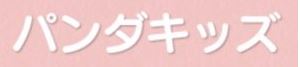 パンダキッズ